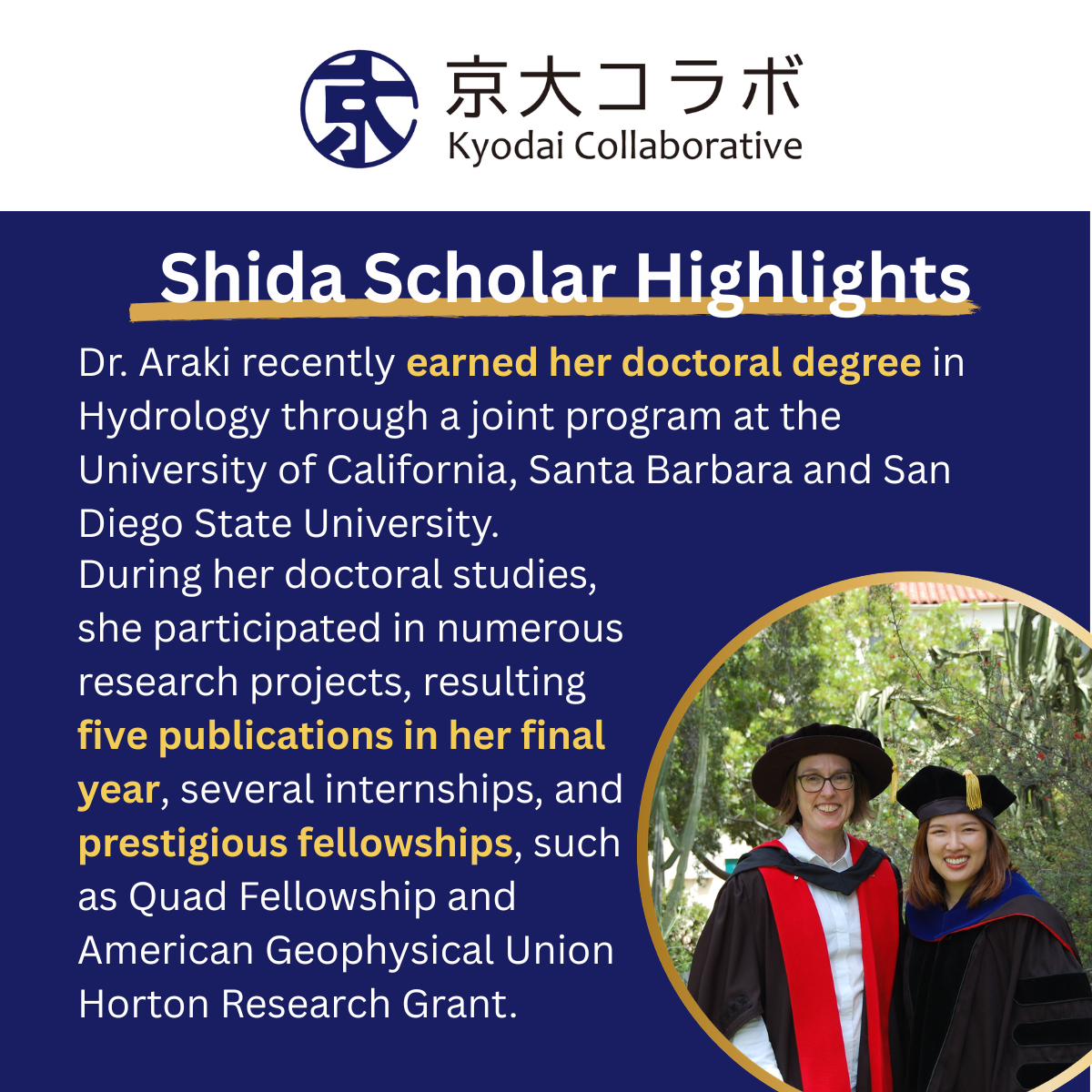 京大コラボ
Kyodai Collaborative

Shida Scholar Highlights

Dr. Araki recently earned her doctoral degree in Hydrology through a joint program at the University of California, Santa Barbara and San Diego State University.

During her doctoral studies, she participated in numerous research projects, resulting five publications in her final year, several internships, and prestigious fellowships, such as Quad Fellowship and American Geophysical Union Horton Research Grant.